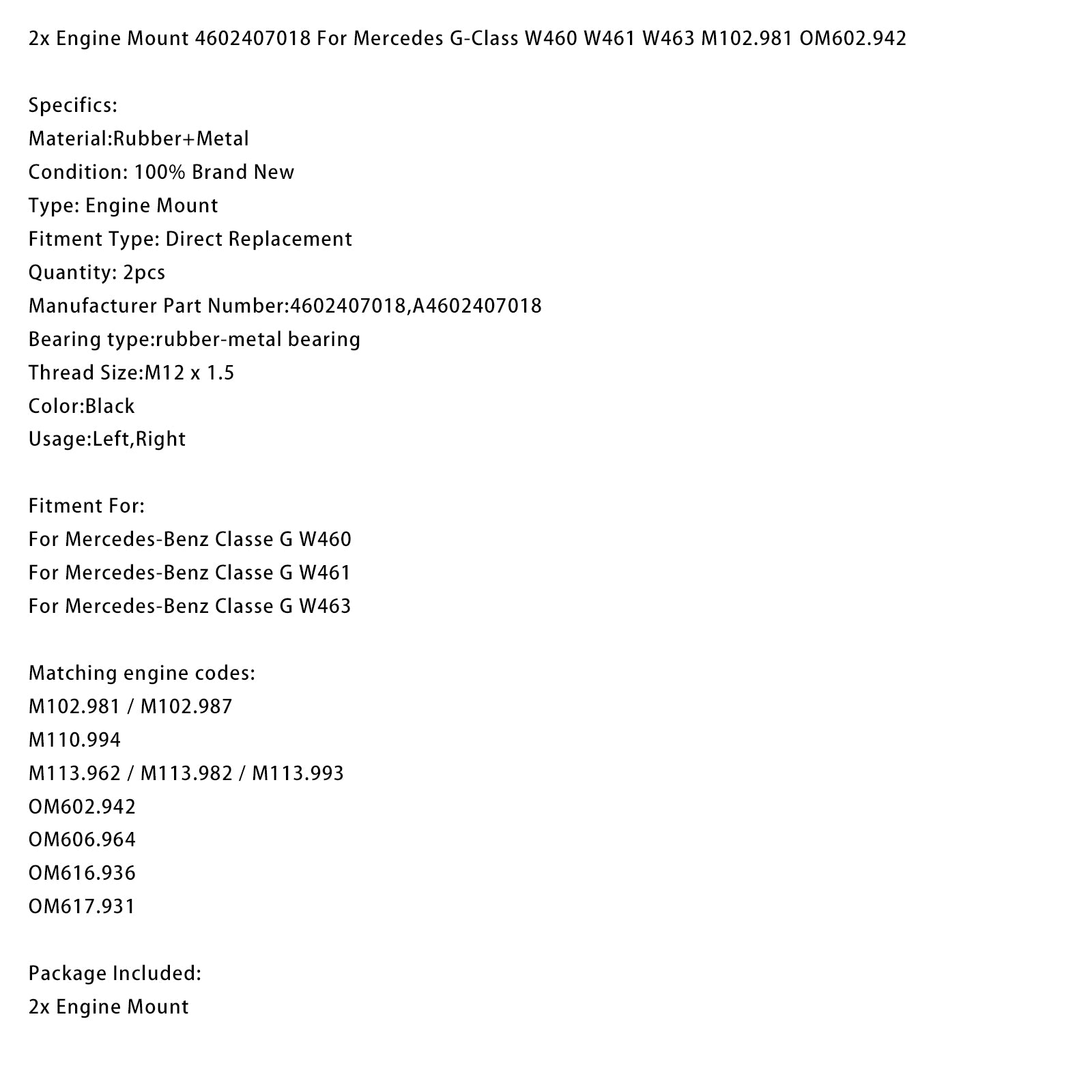 2x Engine Mount 4602407018 For Mercedes G-Class W460 W461 W463 M102.981 OM602.942

Specifics:
Material:Rubber+Metal
Condition: 100% Brand New
Type: Engine Mount
Fitment Type: Direct Replacement
Quantity: 2pcs
Manufacturer Part Number:4602407018,A4602407018
Bearing type:rubber-metal bearing
Thread Size:M12 x 1.5
Color:Black
Usage:Left,Right

Fitment For:
For Mercedes-Benz Classe G W460
For Mercedes-Benz Classe G W461
For Mercedes-Benz Classe G W463

Matching engine codes:
M102.981 / M102.987
M110.994
M113.962 / M113.982 / M113.993
OM602.942
OM606.964
OM616.936
OM617.931

Package Included:
2x Engine Mount